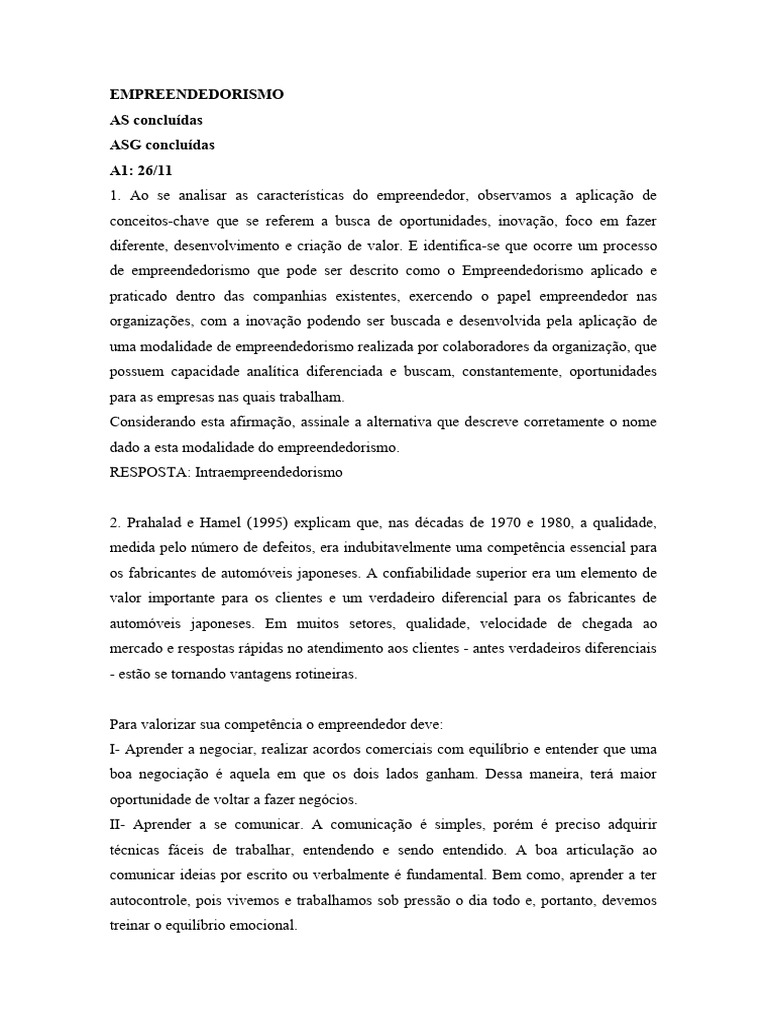 EMPREENDEDORISMO
AS concluídas
ASG concluídas
A1: 26/11
1. Ao se analisar as características do empreendedor, observamos a aplicação de conceitos-chave que se referem a busca de oportunidades, inovação, foco em fazer diferente, desenvolvimento e criação de valor. E identifica-se que ocorre um processo de empreendedorismo que pode ser descrito como o Empreendedorismo aplicado e praticado dentro das companhias existentes, exercendo o papel empreendedor nas organizações, com a inovação podendo ser buscada e desenvolvida pela aplicação de uma modalidade de empreendedorismo realizada por colaboradores da organização, que possuem capacidade analítica diferenciada e buscam, constantemente, oportunidades para as empresas nas quais trabalham.
Considerando esta afirmação, assinale a alternativa que descreve corretamente o nome dado a esta modalidade do empreendedorismo.
RESPOSTA: Intraempreendedorismo

2. Prahalad e Hamel (1995) explicam que, nas décadas de 1970 e 1980, a qualidade, medida pelo número de defeitos, era indubitavelmente uma competência essencial para os fabricantes de automóveis japoneses. A confiabilidade superior era um elemento de valor importante para os clientes e um verdadeiro diferencial para os fabricantes de automóveis japoneses. Em muitos setores, qualidade, velocidade de chegada ao mercado e respostas rápidas no atendimento aos clientes - antes verdadeiros diferenciais - estão se tornando vantagens rotineiras.

Para valorizar sua competência o empreendedor deve:
I- Aprender a negociar, realizar acordos comerciais com equilíbrio e entender que uma boa negociação é aquela em que os dois lados ganham. Dessa maneira, terá maior oportunidade de voltar a fazer negócios.
II- Aprender a se comunicar. A comunicação é simples, porém é preciso adquirir técnicas fáceis de trabalhar, entendendo e sendo entendido. A boa articulação ao comunicar ideias por escrito ou verbalmente é fundamental. Bem como, aprender a ter autocontrole, pois vivemos e trabalhamos sob pressão o dia todo e, portanto, devemos treinar o equilíbrio emocional.